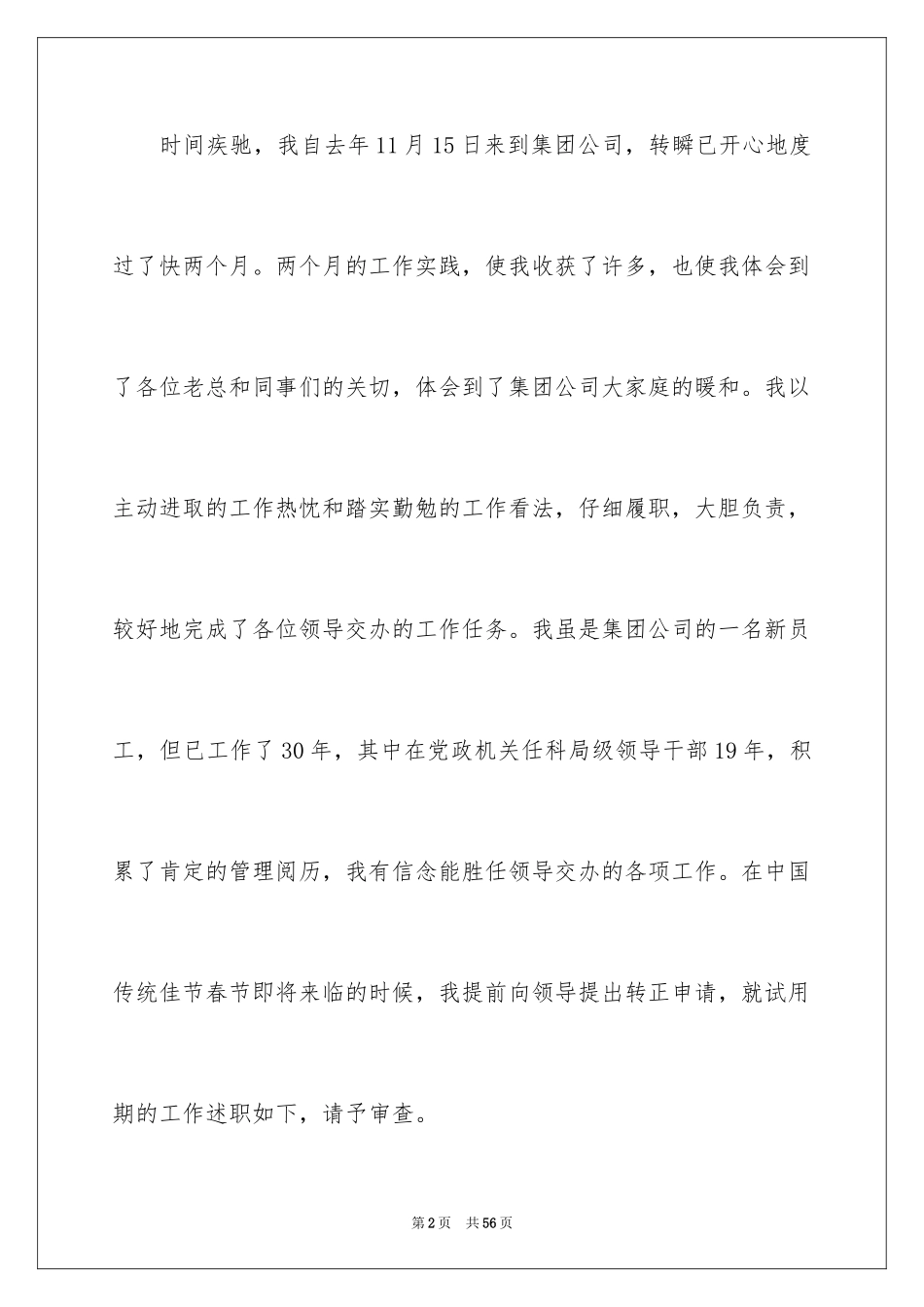 时间疾驰，我自去年11月15日来到集团公司，转瞬已开心地度过了快两个月。两个月的工作实践，使我收获了许多，也使我体会到了各位老总和同事们的关切，体会到了集团公司大家庭的暖和。我以主动进取的工作热忱和踏实勤勉的工作看法，仔细履职，大胆负责，较好地完成了各位领导交办的工作任务。我虽是集团公司的一名新员工，但已工作了30年，其中在党政机关任科局级领导干部19年，积累了肯定的管理阅历，我有信念能胜任领导交办的各项工作。在中国传统佳节春节即将来临的时候，我提前向领导提出转正申请，就试用期的工作述职如下，请予审查。

第2页　共56页